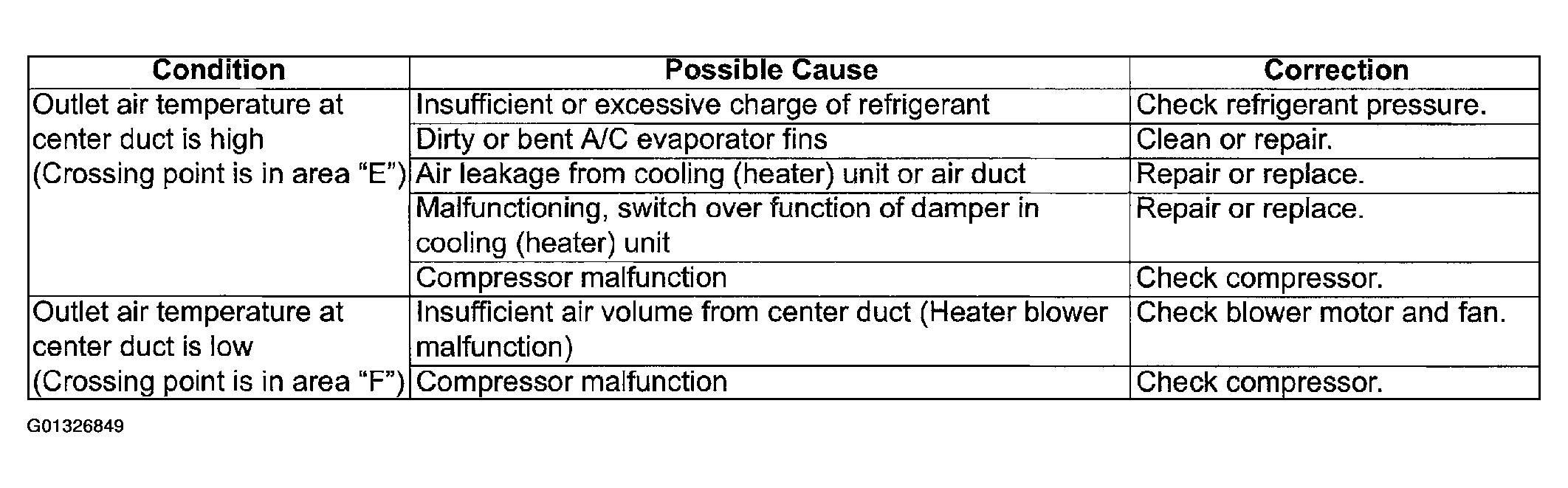 | Condition | Possible Cause | Correction |
|---|---|---|
| Outlet air temperature at center duct is high (Crossing point is in area “E”) | Insufficient or excessive charge of refrigerant | Check refrigerant pressure. |
| | Dirty or bent A/C evaporator fins | Clean or repair. |
| | Air leakage from cooling (heater) unit or air duct | Repair or replace. |
| | Malfunctioning, switch over function of damper in cooling (heater) unit | Repair or replace. |
| | Compressor malfunction | Check compressor. |
| Outlet air temperature at center duct is low (Crossing point is in area “F”) | Insufficient air volume from center duct (Heater blower malfunction) | Check blower motor and fan. |
| | Compressor malfunction | Check compressor. |

G01326849